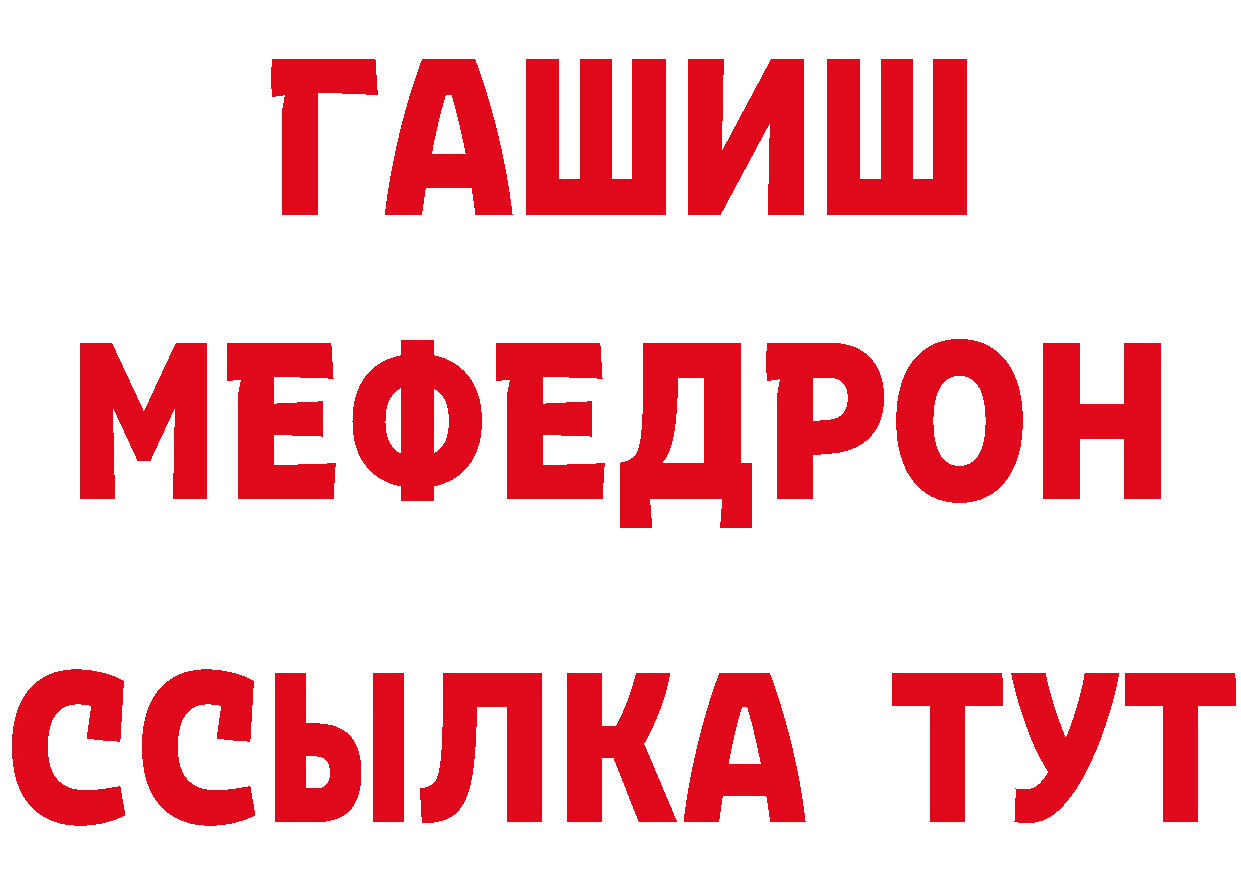 ГАШИШ
МЕФЕДРОН
ССЫЛКА ТУТ